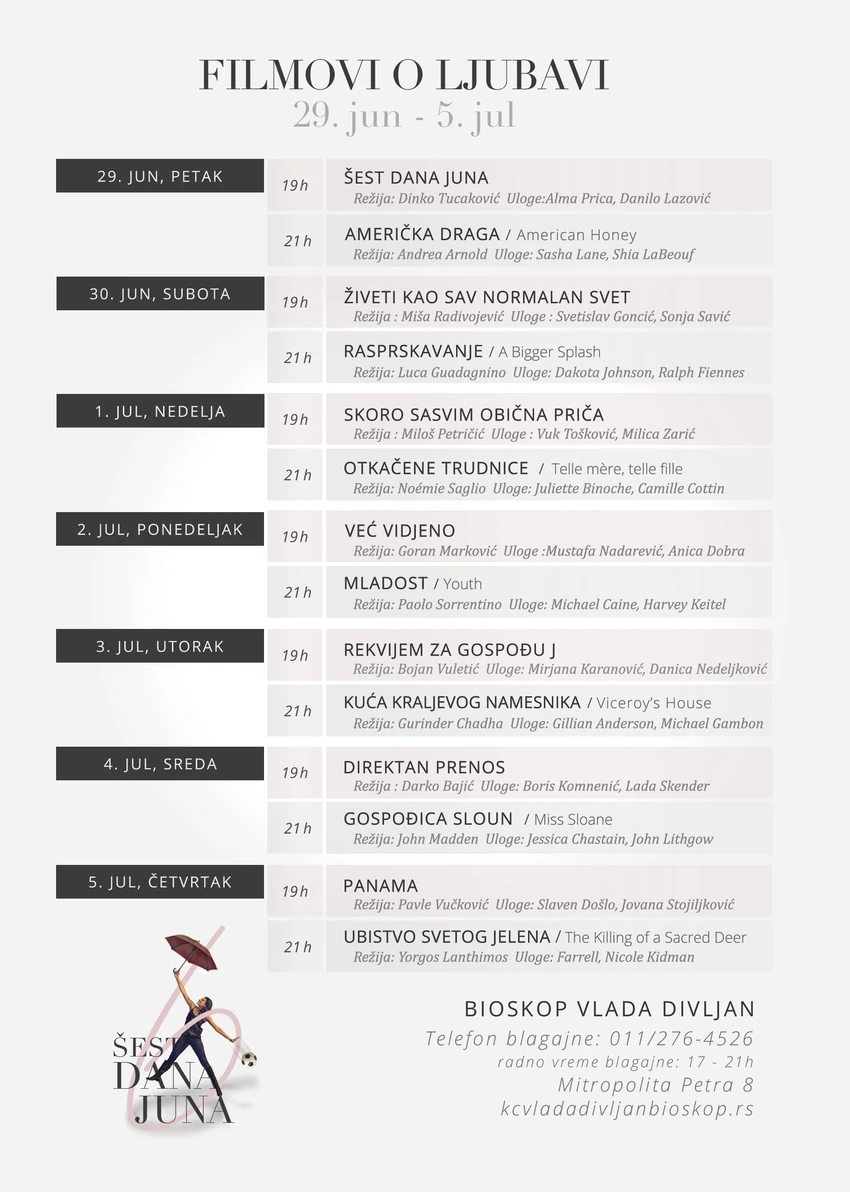 FILMOVI O LJUBAVI
29. jun - 5. jul

29. JUN, PETAK

19h
ŠEST DANA JUNA
Režija: Dinko Tucaković Uloge:Alma Prica, Danilo Lazović

21h
AMERIČKA DRAGA / American Honey
Režija: Andrea Arnold Uloge: Sasha Lane, Shia LaBeouf

30. JUN, SUBOTA

19h
ŽIVETI KAO SAV NORMALAN SVET
Režija : Miša Radivojević Uloge : Svetislav Goncić, Sonja Savić

21h
RASPRSKAVANJE / A Bigger Splash
Režija: Luca Guadagnino Uloge: Dakota Johnson, Ralph Fiennes

1. JUL, NEDELJA

19h
SKORO SASVIM OBIČNA PRIČA
Režija : Miloš Petričić Uloge : Vuk Tošković, Milica Zarić

21h
OTKAČENE TRUDNICE / Telle mère, telle fille
Režija: Noémie Saglio Uloge: Juliette Binoche, Camille Cottin

2. JUL, PONEDELJAK

19h
VEĆ VIDJENO
Režija: Goran Marković Uloge :Mustafa Nadarević, Anica Dobra

21h
MLADOST / Youth
Režija: Paolo Sorrentino Uloge: Michael Caine, Harvey Keitel

3. JUL, UTORAK

19h
REKVIJEM ZA GOSPOĐU J
Režija: Bojan Vuletić Uloge: Mirjana Karanović, Danica Nedeljković

21h
KUĆA KRALJEVOG NAMESNIKA / Viceroy's House
Režija: Gurinder Chadha Uloge: Gillian Anderson, Michael Gambon

4. JUL, SREDA

19h
DIREKTAN PRENOS
Režija : Darko Bajić Uloge: Boris Komnenić, Lada Skender

21h
GOSPOĐICA SLOUN / Miss Sloane
Režija: John Madden Uloge: Jessica Chastain, John Lithgow

5. JUL, ČETVRTAK

19h
PANAMA
Režija: Pavle Vučković Uloge: Slaven Došlo, Jovana Stojiljković

21h
UBISTVO SVETOG JELENA / The Killing of a Sacred Deer
Režija: Yorgos Lanthimos Uloge: Farrell, Nicole Kidman

ŠEST DANA JUNA

BIOSKOP VLADA DIVLJAN
Telefon blagajne: 011/276-4526
radno vreme blagajne: 17 - 21h
Mitropolita Petra 8
kcvladadivljanbioskop.rs